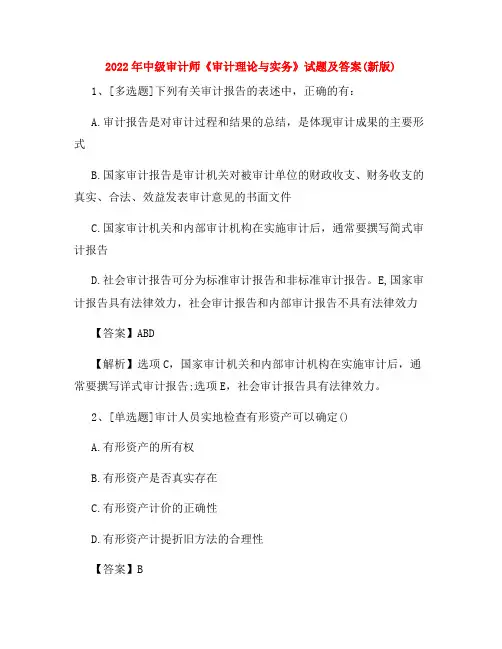 2022年中级审计师《审计理论与实务》试题及答案(新版)

1、[多选题]下列有关审计报告的表述中，正确的有：

A.审计报告是对审计过程和结果的总结，是体现审计成果的主要形式

B.国家审计报告是审计机关对被审计单位的财政收支、财务收支的真实、合法、效益发表审计意见的书面文件

C.国家审计机关和内部审计机构在实施审计后，通常要撰写简式审计报告

D.社会审计报告可分为标准审计报告和非标准审计报告。E,国家审计报告具有法律效力，社会审计报告和内部审计报告不具有法律效力

【答案】ABD

【解析】选项C，国家审计机关和内部审计机构在实施审计后，通常要撰写详式审计报告;选项E，社会审计报告具有法律效力。

2、[单选题]审计人员实地检查有形资产可以确定()

A.有形资产的所有权

B.有形资产是否真实存在

C.有形资产计价的正确性

D.有形资产计提折旧方法的合理性

【答案】B